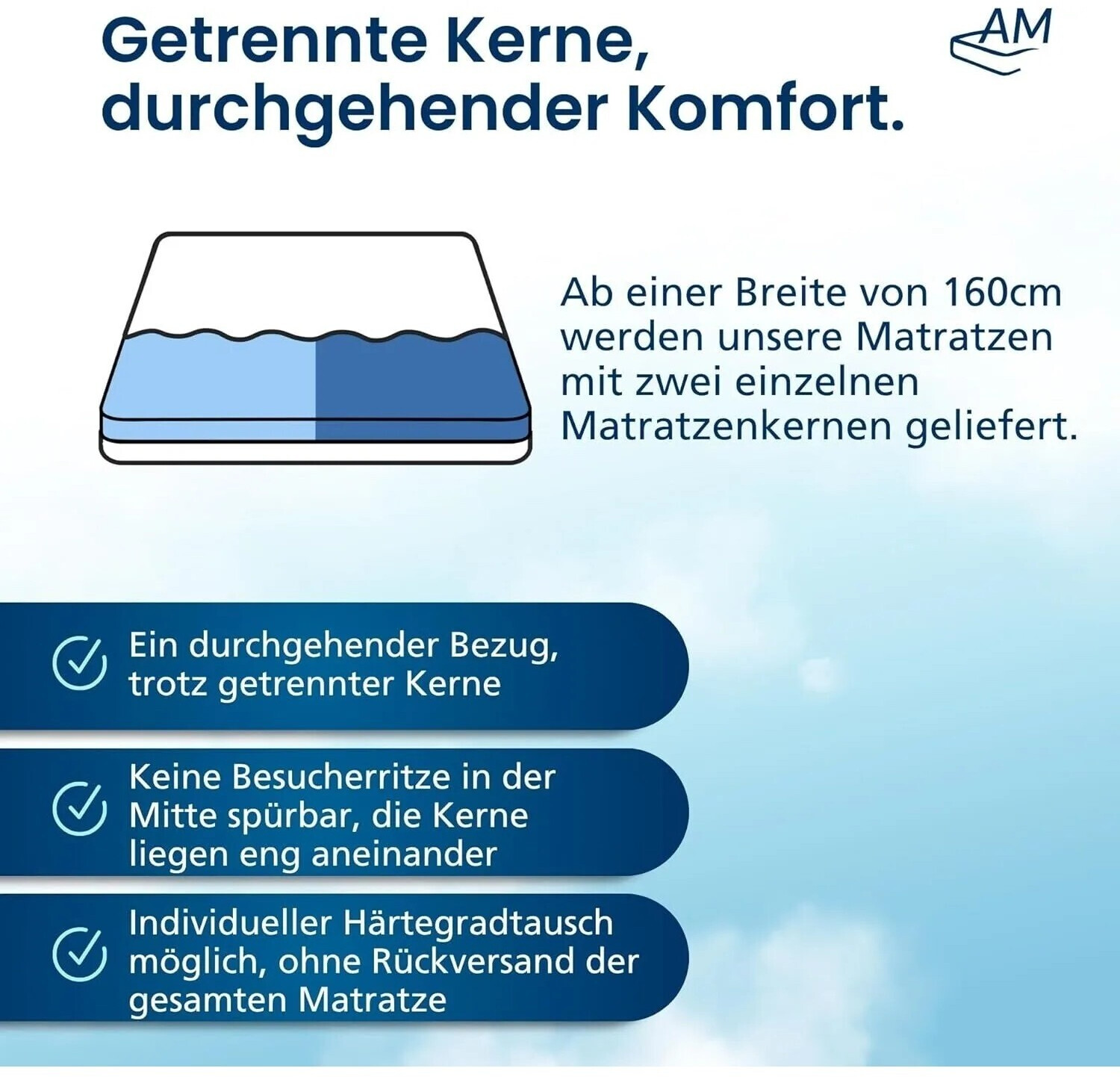 Getrennte Kerne, durchgehender Komfort.

AM

Ab einer Breite von 160cm werden unsere Matratzen mit zwei einzelnen Matratzenkernen geliefert.

Ein durchgehender Bezug, trotz getrennter Kerne

Keine Besucherritze in der Mitte spürbar, die Kerne liegen eng aneinander

Individueller Härtegradtausch möglich, ohne Rückversand der gesamten Matratze